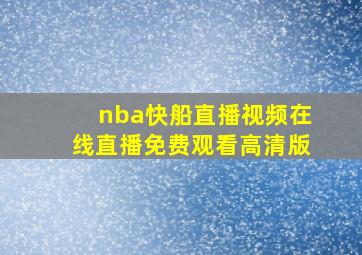 nba快船直播视频在线直播免费观看高清版